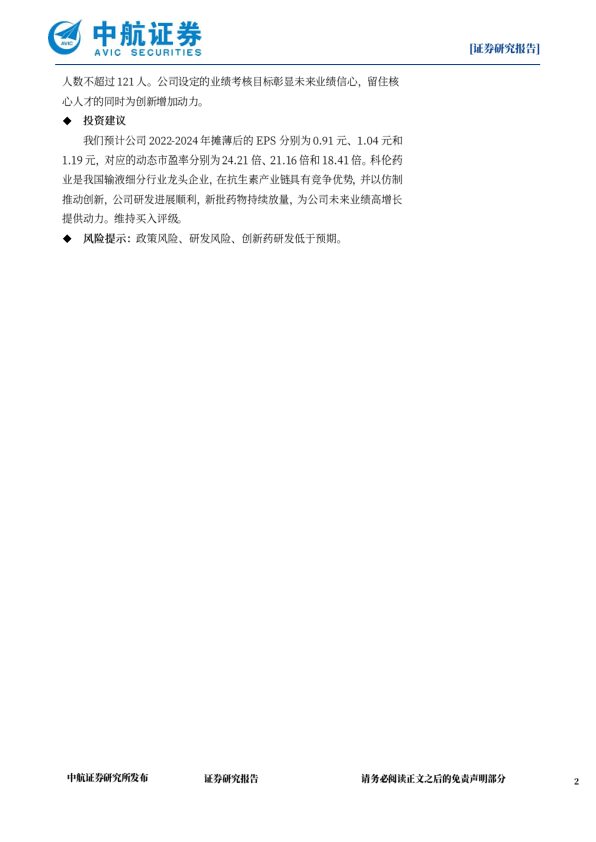 中航证券
AVIC SECURITIES

[证券研究报告]

人数不超过121人。公司设定的业绩考核目标彰显未来业绩信心，留住核心人才的同时为创新增加动力。

◆ 投资建议

我们预计公司2022-2024年摊薄后的EPS分别为0.91元、1.04元和1.19元，对应的动态市盈率分别为24.21倍、21.16倍和18.41倍。科伦药业是我国输液细分行业龙头企业，在抗生素产业链具有竞争优势，并以仿制推动创新，公司研发进展顺利，新批药物持续放量，为公司未来业绩高增长提供动力。维持买入评级。

◆ 风险提示：政策风险、研发风险、创新药研发低于预期。

中航证券研究所发布 证券研究报告 请务必阅读正文之后的免责声明部分 2